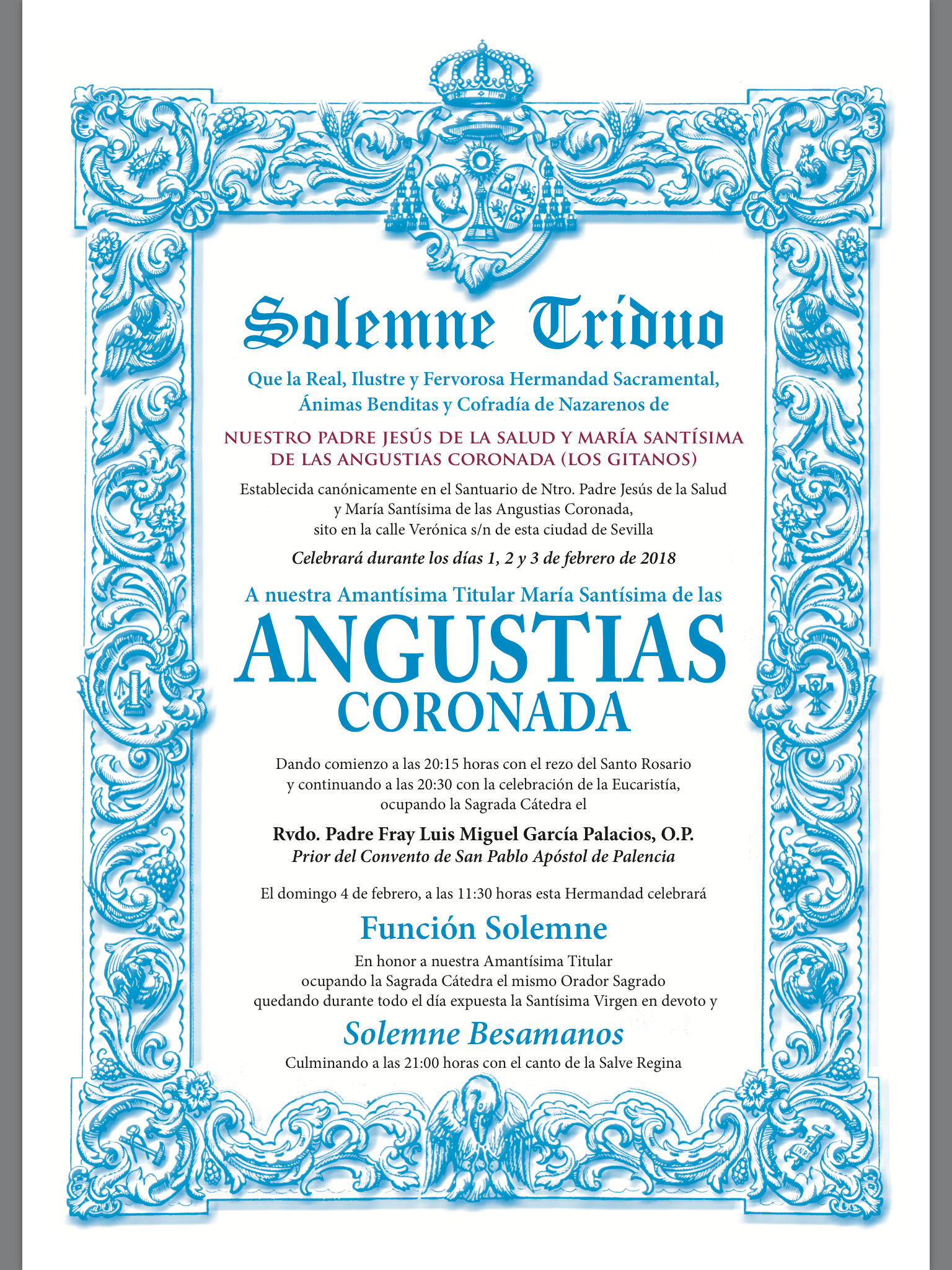 Solemne Triduo

Que la Real, Ilustre y Fervorosa Hermandad Sacramental, Ánimas Benditas y Cofradía de Nazarenos de

NUESTRO PADRE JESÚS DE LA SALUD Y MARÍA SANTÍSIMA DE LAS ANGUSTIAS CORONADA (LOS GITANOS)

Establecida canónicamente en el Santuario de Ntro. Padre Jesús de la Salud y María Santísima de las Angustias Coronada, sito en la calle Verónica s/n de esta ciudad de Sevilla

Celebrará durante los días 1, 2 y 3 de febrero de 2018

A nuestra Amantísima Titular María Santísima de las

ANGUSTIAS

CORONADA

Dando comienzo a las 20:15 horas con el rezo del Santo Rosario y continuando a las 20:30 con la celebración de la Eucaristía, ocupando la Sagrada Cátedra el

Rvdo. Padre Fray Luis Miguel García Palacios, O.P.
Prior del Convento de San Pablo Apóstol de Palencia

El domingo 4 de febrero, a las 11:30 horas esta Hermandad celebrará

Función Solemne

En honor a nuestra Amantísima Titular ocupando la Sagrada Cátedra el mismo Orador Sagrado quedando durante todo el día expuesta la Santísima Virgen en devoto y

Solemne Besamanos

Culminando a las 21:00 horas con el canto de la Salve Regina

INRI